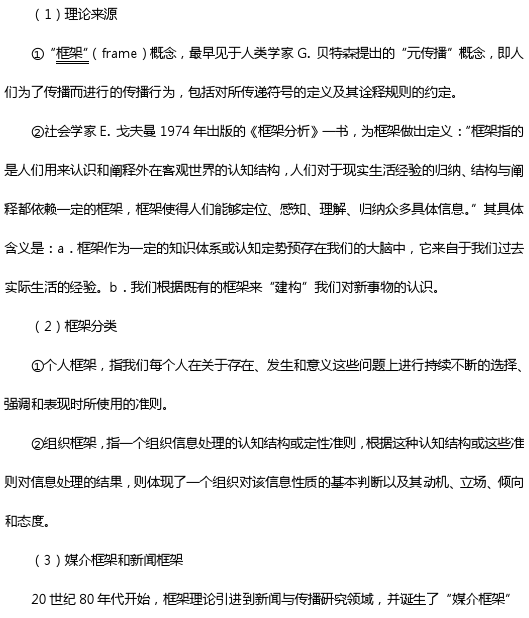 （1）理论来源

①“框架”（frame）概念，最早见于人类学家 G. 贝特森提出的“元传播”概念，即人们为了传播而进行的传播行为，包括对所传递符号的定义及其诠释规则的约定。

②社会学家 E. 戈夫曼 1974 年出版的《框架分析》一书，为框架做出定义：“框架指的是人们用来认识和阐释外在客观世界的认知结构，人们对于现实生活经验的归纳、结构与阐释都依赖一定的框架，框架使得人们能够定位、感知、理解、归纳众多具体信息。”其具体含义是：a．框架作为一定的知识体系或认知定势预存在我们的大脑中，它来自于我们过去实际生活的经验。b．我们根据既有的框架来“建构”我们对新事物的认识。

（2）框架分类

①个人框架，指我们每个人在关于存在、发生和意义这些问题上进行持续不断的选择、强调和表现时所使用的准则。

②组织框架，指一个组织信息处理的认知结构或定性准则，根据这种认知结构或这些准则对信息处理的结果，则体现了一个组织对该信息性质的基本判断以及其动机、立场、倾向和态度。

（3）媒介框架和新闻框架

20 世纪 80 年代开始，框架理论引进到新闻与传播研究领域，并诞生了“媒介框架”